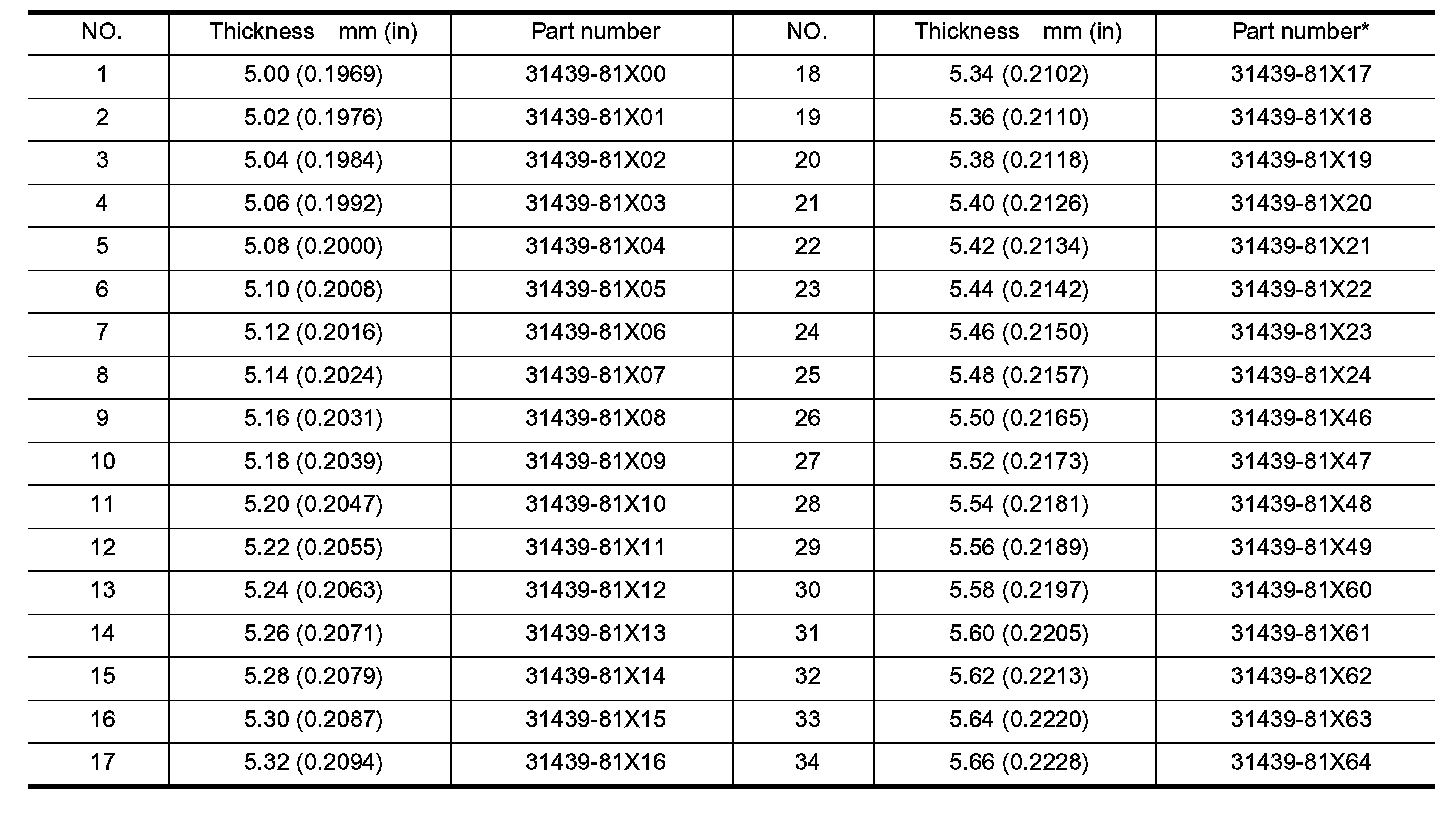 | NO. | Thickness mm (in) | Part number | NO. | Thickness mm (in) | Part number* |
|---|---|---|---|---|---|
| 1 | 5.00 (0.1969) | 31439-81X00 | 18 | 5.34 (0.2102) | 31439-81X17 |
| 2 | 5.02 (0.1976) | 31439-81X01 | 19 | 5.36 (0.2110) | 31439-81X18 |
| 3 | 5.04 (0.1984) | 31439-81X02 | 20 | 5.38 (0.2118) | 31439-81X19 |
| 4 | 5.06 (0.1992) | 31439-81X03 | 21 | 5.40 (0.2126) | 31439-81X20 |
| 5 | 5.08 (0.2000) | 31439-81X04 | 22 | 5.42 (0.2134) | 31439-81X21 |
| 6 | 5.10 (0.2008) | 31439-81X05 | 23 | 5.44 (0.2142) | 31439-81X22 |
| 7 | 5.12 (0.2016) | 31439-81X06 | 24 | 5.46 (0.2150) | 31439-81X23 |
| 8 | 5.14 (0.2024) | 31439-81X07 | 25 | 5.48 (0.2157) | 31439-81X24 |
| 9 | 5.16 (0.2031) | 31439-81X08 | 26 | 5.50 (0.2165) | 31439-81X46 |
| 10 | 5.18 (0.2039) | 31439-81X09 | 27 | 5.52 (0.2173) | 31439-81X47 |
| 11 | 5.20 (0.2047) | 31439-81X10 | 28 | 5.54 (0.2181) | 31439-81X48 |
| 12 | 5.22 (0.2055) | 31439-81X11 | 29 | 5.56 (0.2189) | 31439-81X49 |
| 13 | 5.24 (0.2063) | 31439-81X12 | 30 | 5.58 (0.2197) | 31439-81X60 |
| 14 | 5.26 (0.2071) | 31439-81X13 | 31 | 5.60 (0.2205) | 31439-81X61 |
| 15 | 5.28 (0.2079) | 31439-81X14 | 32 | 5.62 (0.2213) | 31439-81X62 |
| 16 | 5.30 (0.2087) | 31439-81X15 | 33 | 5.64 (0.2220) | 31439-81X63 |
| 17 | 5.32 (0.2094) | 31439-81X16 | 34 | 5.66 (0.2228) | 31439-81X64 |